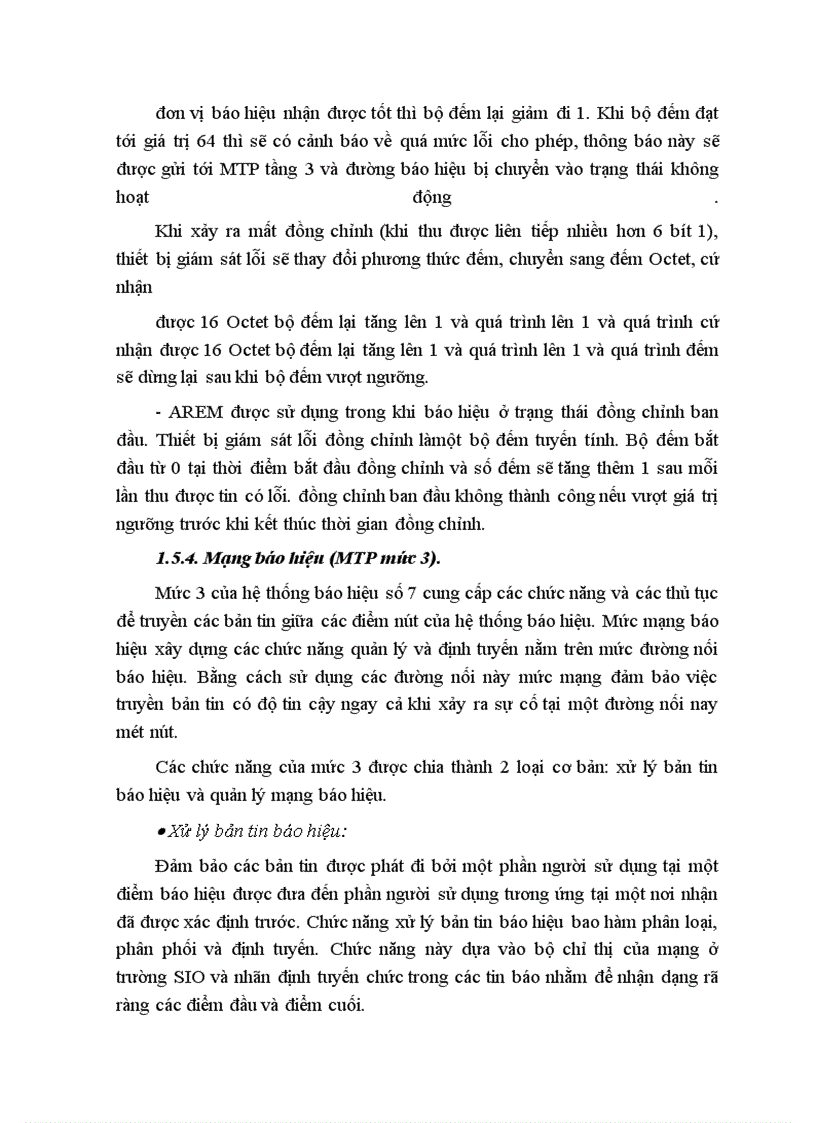 đơn vị báo hiệu nhận được tốt thì bộ đếm lại giảm đi 1. Khi bộ đếm đạt tới giá trị 64 thì sẽ có cảnh báo về quá mức lỗi cho phép, thông báo này sẽ được gửi tới MTP tầng 3 và đường báo hiệu bị chuyển vào trạng thái không hoạt động .

Khi xảy ra mất đồng chỉnh (khi thu được liên tiếp nhiều hơn 6 bít 1), thiết bị giám sát lỗi sẽ thay đổi phương thức đếm, chuyển sang đếm Octet, cứ nhận

được 16 Octet bộ đếm lại tăng lên 1 và quá trình lên 1 và quá trình cứ nhận được 16 Octet bộ đếm lại tăng lên 1 và quá trình lên 1 và quá trình đếm sẽ dừng lại sau khi bộ đếm vượt ngưỡng.

- AREM được sử dụng trong khi báo hiệu ở trạng thái đồng chỉnh ban đầu. Thiết bị giám sát lỗi đồng chỉnh làmột bộ đếm tuyến tính. Bộ đếm bắt đầu từ 0 tại thời điểm bắt đầu đồng chỉnh và số đếm sẽ tăng thêm 1 sau mỗi lần thu được tin có lỗi. đồng chỉnh ban đầu không thành công nếu vượt giá trị ngưỡng trước khi kết thúc thời gian đồng chỉnh.

1.5.4. Mạng báo hiệu (MTP mức 3).

Mức 3 của hệ thống báo hiệu số 7 cung cấp các chức năng và các thủ tục để truyền các bản tin giữa các điểm nút của hệ thống báo hiệu. Mức mạng báo hiệu xây dựng các chức năng quản lý và định tuyến nằm trên mức đường nối báo hiệu. Bằng cách sử dụng các đường nối này mức mạng đảm bảo việc truyền bản tin có độ tin cậy ngay cả khi xảy ra sự cố tại một đường nối nay mét nút.

Các chức năng của mức 3 được chia thành 2 loại cơ bản: xử lý bản tin báo hiệu và quản lý mạng báo hiệu.

●Xử lý bản tin báo hiệu:

Đảm bảo các bản tin được phát đi bởi một phần người sử dụng tại một điểm báo hiệu được đưa đến phần người sử dụng tương ứng tại một nơi nhận đã được xác định trước. Chức năng xử lý bản tin báo hiệu bao hàm phân loại, phân phối và định tuyến. Chức năng này dựa vào bộ chỉ thị của mạng ở trường SIO và nhãn định tuyến chức trong các tin báo nhằm để nhận dạng rã ràng các điểm đầu và điểm cuối.